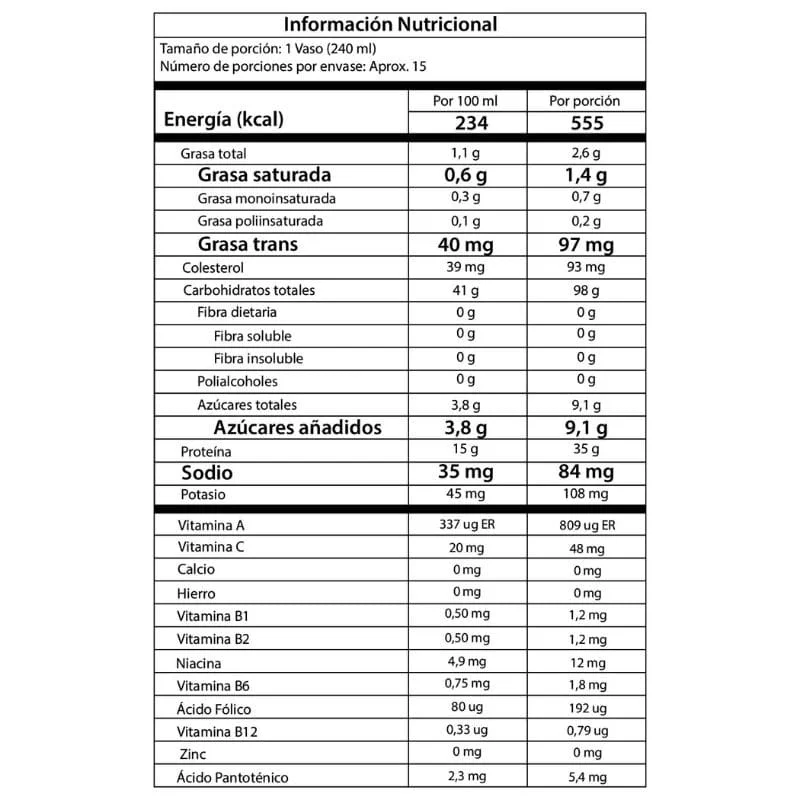 Información Nutricional

Tamaño de porción: 1 Vaso (240 ml)
Número de porciones por envase: Aprox. 15

| | Por 100 ml | Por porción |
|---|---|---|
| Energía (kcal) | 234 | 555 |
| Grasa total | 1,1 g | 2,6 g |
| Grasa saturada | 0,6 g | 1,4 g |
| Grasa monoinsaturada | 0,3 g | 0,7 g |
| Grasa poliinsaturada | 0,1 g | 0,2 g |
| Grasa trans | 40 mg | 97 mg |
| Colesterol | 39 mg | 93 mg |
| Carbohidratos totales | 41 g | 98 g |
| Fibra dietaria | 0 g | 0 g |
| Fibra soluble | 0 g | 0 g |
| Fibra insoluble | 0 g | 0 g |
| Polialcoholes | 0 g | 0 g |
| Azúcares totales | 3,8 g | 9,1 g |
| Azúcares añadidos | 3,8 g | 9,1 g |
| Proteína | 15 g | 35 g |
| Sodio | 35 mg | 84 mg |
| Potasio | 45 mg | 108 mg |
| Vitamina A | 337 ug ER | 809 ug ER |
| Vitamina C | 20 mg | 48 mg |
| Calcio | 0 mg | 0 mg |
| Hierro | 0 mg | 0 mg |
| Vitamina B1 | 0,50 mg | 1,2 mg |
| Vitamina B2 | 0,50 mg | 1,2 mg |
| Niacina | 4,9 mg | 12 mg |
| Vitamina B6 | 0,75 mg | 1,8 mg |
| Ácido Fólico | 80 ug | 192 ug |
| Vitamina B12 | 0,33 ug | 0,79 ug |
| Zinc | 0 mg | 0 mg |
| Ácido Pantoténico | 2,3 mg | 5,4 mg |